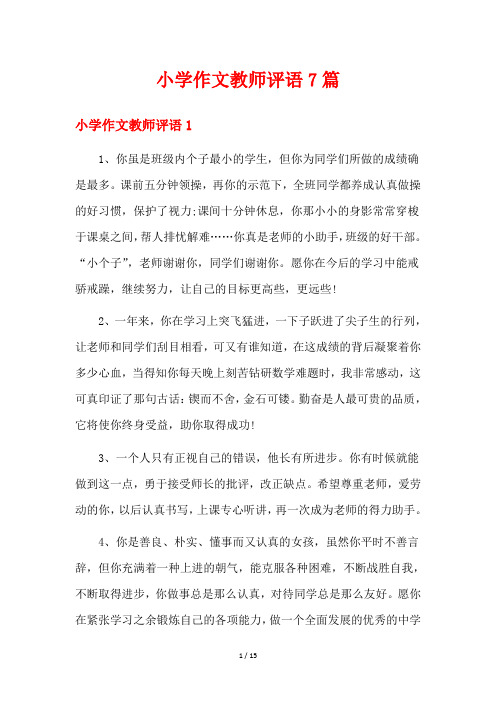 小学作文教师评语 7 篇

小学作文教师评语 1

1、你虽是班级内个子最小的学生，但你为同学们所做的成绩确是最多。课前五分钟领操，再你的示范下，全班同学都养成认真做操的好习惯，保护了视力;课间十分钟休息，你那小小的身影常常穿梭于课桌之间，帮人排忧解难……你真是老师的小助手，班级的好干部。“小个子”，老师谢谢你，同学们谢谢你。愿你在今后的学习中能戒骄戒躁，继续努力，让自己的目标更高些，更远些!

2、一年来，你在学习上突飞猛进，一下子跃进了尖子生的行列，让老师和同学们刮目相看，可又有谁知道，在这成绩的背后凝聚着你多少心血，当得知你每天晚上刻苦钻研数学难题时，我非常感动，这可真印证了那句古话：锲而不舍，金石可镂。勤奋是人最可贵的品质，它将使你终身受益，助你取得成功!

3、一个人只有正视自己的错误，他长有所进步。你有时候就能做到这一点，勇于接受师长的批评，改正缺点。希望尊重老师，爱劳动的你，以后认真书写，上课专心听讲，再一次成为老师的得力助手。

4、你是善良、朴实、懂事而又认真的女孩，虽然你平时不善言辞，但你充满着一种上进的朝气，能克服各种困难，不断战胜自我，不断取得进步，你做事总是那么认真，对待同学总是那么友好。愿你在紧张学习之余锻炼自己的各项能力，做一个全面发展的优秀的中学

1 / 15